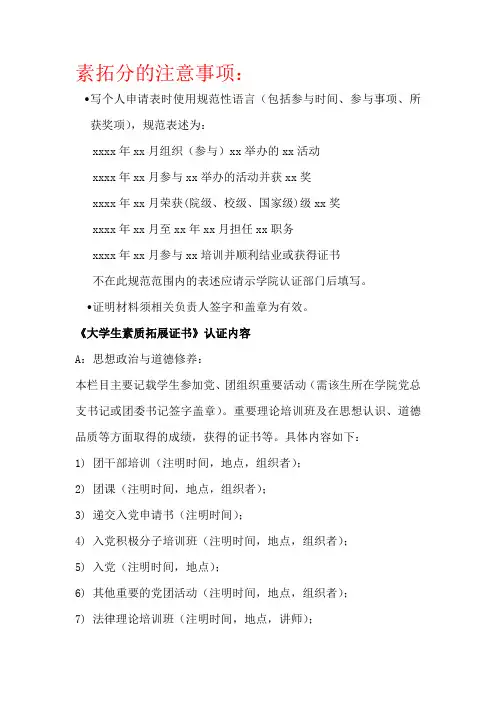 素拓分的注意事项：

•写个人申请表时使用规范性语言（包括参与时间、参与事项、所获奖项），规范表述为：

xxxx 年 xx 月组织（参与）xx 举办的 xx 活动

xxxx 年 xx 月参与 xx 举办的活动并获 xx 奖

xxxx 年 xx 月荣获(院级、校级、国家级)级 xx 奖

xxxx 年 xx 月至 xx 年 xx 月担任 xx 职务

xxxx 年 xx 月参与 xx 培训并顺利结业或获得证书

不在此规范范围内的表述应请示学院认证部门后填写。

•证明材料须相关负责人签字和盖章为有效。

《大学生素质拓展证书》认证内容

A：思想政治与道德修养：

本栏目主要记载学生参加党、团组织重要活动（需该生所在学院党总支书记或团委书记签字盖章）。重要理论培训班及在思想认识、道德品质等方面取得的成绩，获得的证书等。具体内容如下：

1) 团干部培训（注明时间，地点，组织者）；

2) 团课（注明时间，地点，组织者）；

3) 递交入党申请书（注明时间）；

4) 入党积极分子培训班（注明时间，地点，组织者）；

5) 入党（注明时间，地点）；

6) 其他重要的党团活动（注明时间，地点，组织者）；

7) 法律理论培训班（注明时间，地点，讲师）；